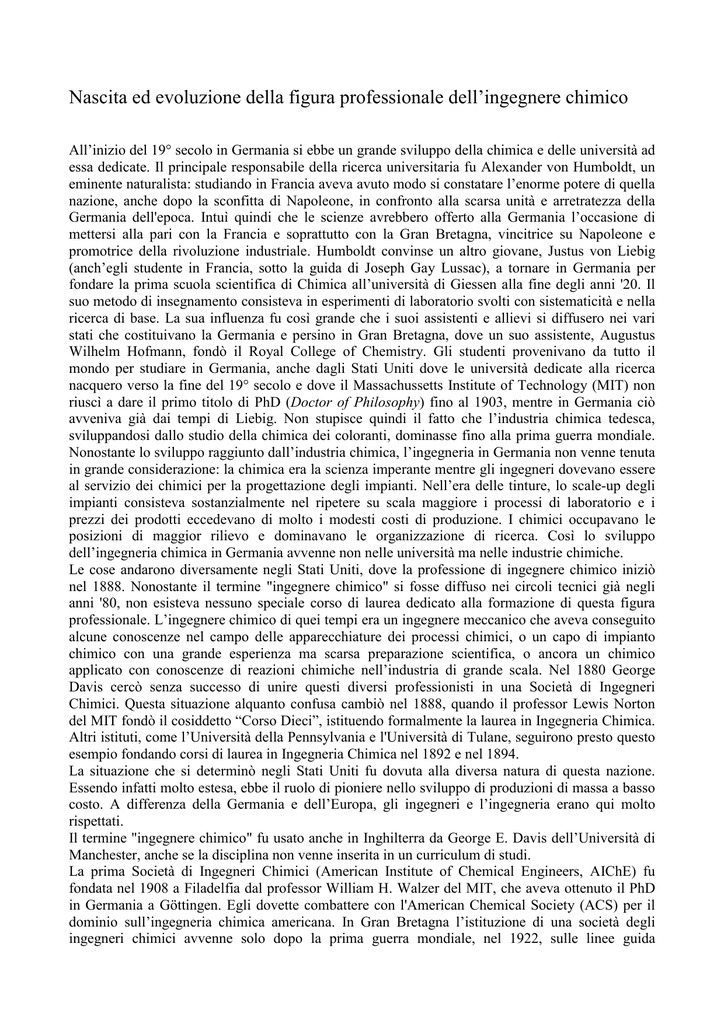 Nascita ed evoluzione della figura professionale dell'ingegnere chimico

All'inizio del 19° secolo in Germania si ebbe un grande sviluppo della chimica e delle università ad essa dedicate. Il principale responsabile della ricerca universitaria fu Alexander von Humboldt, un eminente naturalista: studiando in Francia aveva avuto modo si constatare l'enorme potere di quella nazione, anche dopo la sconfitta di Napoleone, in confronto alla scarsa unità e arretratezza della Germania dell'epoca. Intuì quindi che le scienze avrebbero offerto alla Germania l'occasione di mettersi alla pari con la Francia e soprattutto con la Gran Bretagna, vincitrice su Napoleone e promotrice della rivoluzione industriale. Humboldt convinse un altro giovane, Justus von Liebig (anch'egli studente in Francia, sotto la guida di Joseph Gay Lussac), a tornare in Germania per fondare la prima scuola scientifica di Chimica all'università di Giessen alla fine degli anni '20. Il suo metodo di insegnamento consisteva in esperimenti di laboratorio svolti con sistematicità e nella ricerca di base. La sua influenza fu così grande che i suoi assistenti e allievi si diffusero nei vari stati che costituivano la Germania e persino in Gran Bretagna, dove un suo assistente, Augustus Wilhelm Hofmann, fondò il Royal College of Chemistry. Gli studenti provenivano da tutto il mondo per studiare in Germania, anche dagli Stati Uniti dove le università dedicate alla ricerca nacquero verso la fine del 19° secolo e dove il Massachussetts Institute of Technology (MIT) non riuscì a dare il primo titolo di PhD (Doctor of Philosophy) fino al 1903, mentre in Germania ciò avveniva già dai tempi di Liebig. Non stupisce quindi il fatto che l'industria chimica tedesca, sviluppandosi dallo studio della chimica dei coloranti, dominasse fino alla prima guerra mondiale. Nonostante lo sviluppo raggiunto dall'industria chimica, l'ingegneria in Germania non venne tenuta in grande considerazione: la chimica era la scienza imperante mentre gli ingegneri dovevano essere al servizio dei chimici per la progettazione degli impianti. Nell'era delle tinture, lo scale-up degli impianti consisteva sostanzialmente nel ripetere su scala maggiore i processi di laboratorio e i prezzi dei prodotti eccedevano di molto i modesti costi di produzione. I chimici occupavano le posizioni di maggior rilievo e dominavano le organizzazione di ricerca. Così lo sviluppo dell'ingegneria chimica in Germania avvenne non nelle università ma nelle industrie chimiche.
Le cose andarono diversamente negli Stati Uniti, dove la professione di ingegnere chimico iniziò nel 1888. Nonostante il termine "ingegnere chimico" si fosse diffuso nei circoli tecnici già negli anni '80, non esisteva nessuno speciale corso di laurea dedicato alla formazione di questa figura professionale. L'ingegnere chimico di quei tempi era un ingegnere meccanico che aveva conseguito alcune conoscenze nel campo delle apparecchiature dei processi chimici, o un capo di impianto chimico con una grande esperienza ma scarsa preparazione scientifica, o ancora un chimico applicato con conoscenze di reazioni chimiche nell'industria di grande scala. Nel 1880 George Davis cercò senza successo di unire questi diversi professionisti in una Società di Ingegneri Chimici. Questa situazione alquanto confusa cambiò nel 1888, quando il professor Lewis Norton del MIT fondò il cosiddetto "Corso Dieci", istituendo formalmente la laurea in Ingegneria Chimica. Altri istituti, come l'Università della Pennsylvania e l'Università di Tulane, seguirono presto questo esempio fondando corsi di laurea in Ingegneria Chimica nel 1892 e nel 1894.
La situazione che si determinò negli Stati Uniti fu dovuta alla diversa natura di questa nazione. Essendo infatti molto estesa, ebbe il ruolo di pioniere nello sviluppo di produzioni di massa a basso costo. A differenza della Germania e dell'Europa, gli ingegneri e l'ingegneria erano qui molto rispettati.
Il termine "ingegnere chimico" fu usato anche in Inghilterra da George E. Davis dell'Università di Manchester, anche se la disciplina non venne inserita in un curriculum di studi.
La prima Società di Ingegneri Chimici (American Institute of Chemical Engineers, AIChE) fu fondata nel 1908 a Filadelfia dal professor William H. Walzer del MIT, che aveva ottenuto il PhD in Germania a Göttingen. Egli dovette combattere con l'American Chemical Society (ACS) per il dominio sull'ingegneria chimica americana. In Gran Bretagna l'istituzione di una società degli ingegneri chimici avvenne solo dopo la prima guerra mondiale, nel 1922, sulle linee guida